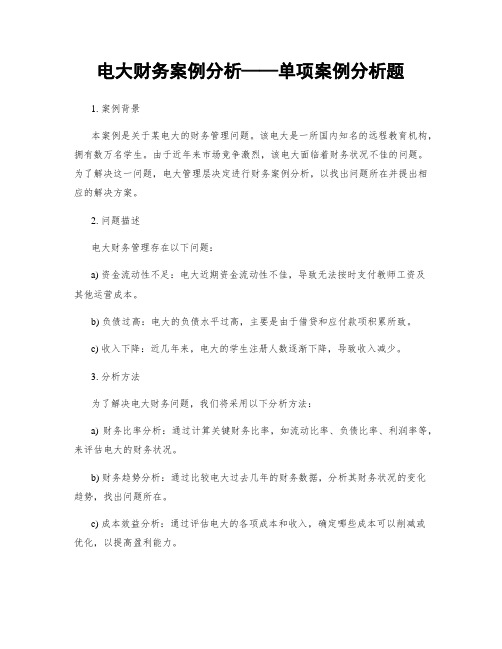 电大财务案例分析——单项案例分析题

1. 案例背景

本案例是关于某电大的财务管理问题。该电大是一所国内知名的远程教育机构，拥有数万名学生。由于近年来市场竞争激烈，该电大面临着财务状况不佳的问题。为了解决这一问题，电大管理层决定进行财务案例分析，以找出问题所在并提出相应的解决方案。

2. 问题描述

电大财务管理存在以下问题：

a) 资金流动性不足：电大近期资金流动性不佳，导致无法按时支付教师工资及其他运营成本。

b) 负债过高：电大的负债水平过高，主要是由于借贷和应付款项积累所致。

c) 收入下降：近几年来，电大的学生注册人数逐渐下降，导致收入减少。

3. 分析方法

为了解决电大财务问题，我们将采用以下分析方法：

a) 财务比率分析：通过计算关键财务比率，如流动比率、负债比率、利润率等，来评估电大的财务状况。

b) 财务趋势分析：通过比较电大过去几年的财务数据，分析其财务状况的变化趋势，找出问题所在。

c) 成本效益分析：通过评估电大的各项成本和收入，确定哪些成本可以削减或优化，以提高盈利能力。